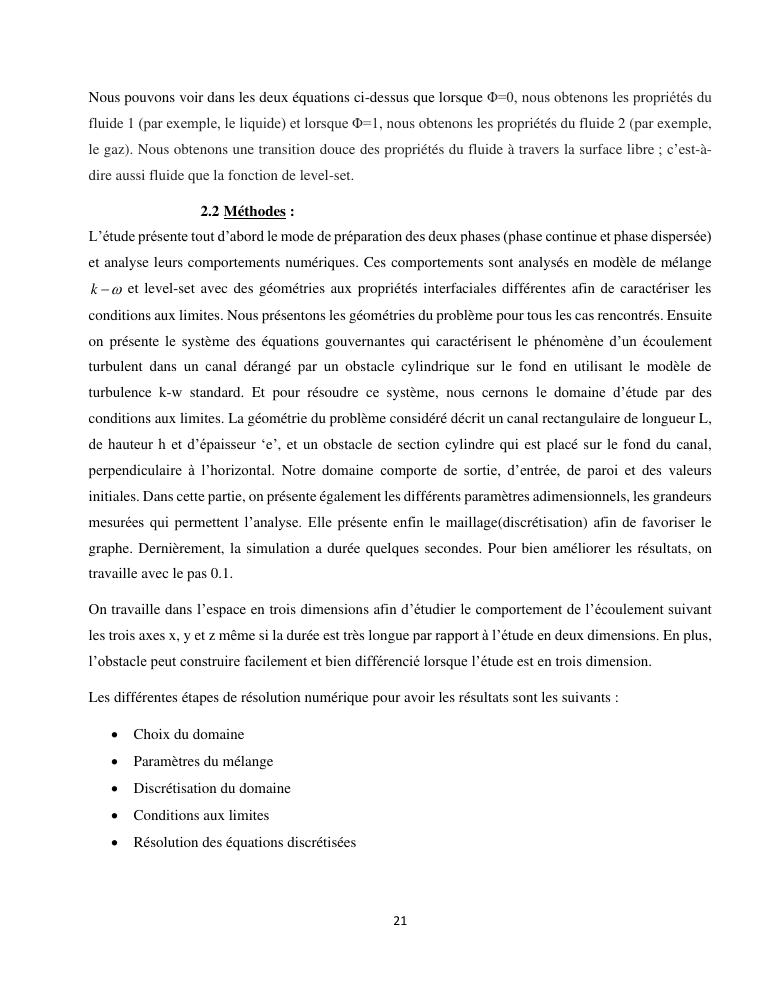 Nous pouvons voir dans les deux équations ci-dessus que lorsque Φ=0, nous obtenons les propriétés du fluide 1 (par exemple, le liquide) et lorsque Φ=1, nous obtenons les propriétés du fluide 2 (par exemple, le gaz). Nous obtenons une transition douce des propriétés du fluide à travers la surface libre ; c'est-à-dire aussi fluide que la fonction de level-set.

2.2 Méthodes :

L'étude présente tout d'abord le mode de préparation des deux phases (phase continue et phase dispersée) et analyse leurs comportements numériques. Ces comportements sont analysés en modèle de mélange $k-\omega$ et level-set avec des géométries aux propriétés interfaciales différentes afin de caractériser les conditions aux limites. Nous présentons les géométries du problème pour tous les cas rencontrés. Ensuite on présente le système des équations gouvernantes qui caractérisent le phénomène d'un écoulement turbulent dans un canal dérangé par un obstacle cylindrique sur le fond en utilisant le modèle de turbulence k-w standard. Et pour résoudre ce système, nous cernons le domaine d'étude par des conditions aux limites. La géométrie du problème considéré décrit un canal rectangulaire de longueur L, de hauteur h et d'épaisseur 'e', et un obstacle de section cylindre qui est placé sur le fond du canal, perpendiculaire à l'horizontal. Notre domaine comporte de sortie, d'entrée, de paroi et des valeurs initiales. Dans cette partie, on présente également les différents paramètres adimensionnels, les grandeurs mesurées qui permettent l'analyse. Elle présente enfin le maillage(discrétisation) afin de favoriser le graphe. Dernièrement, la simulation a durée quelques secondes. Pour bien améliorer les résultats, on travaille avec le pas 0.1.

On travaille dans l'espace en trois dimensions afin d'étudier le comportement de l'écoulement suivant les trois axes x, y et z même si la durée est très longue par rapport à l'étude en deux dimensions. En plus, l'obstacle peut construire facilement et bien différencié lorsque l'étude est en trois dimension.

Les différentes étapes de résolution numérique pour avoir les résultats sont les suivants :

• Choix du domaine
• Paramètres du mélange
• Discrétisation du domaine
• Conditions aux limites
• Résolution des équations discrétisées

21